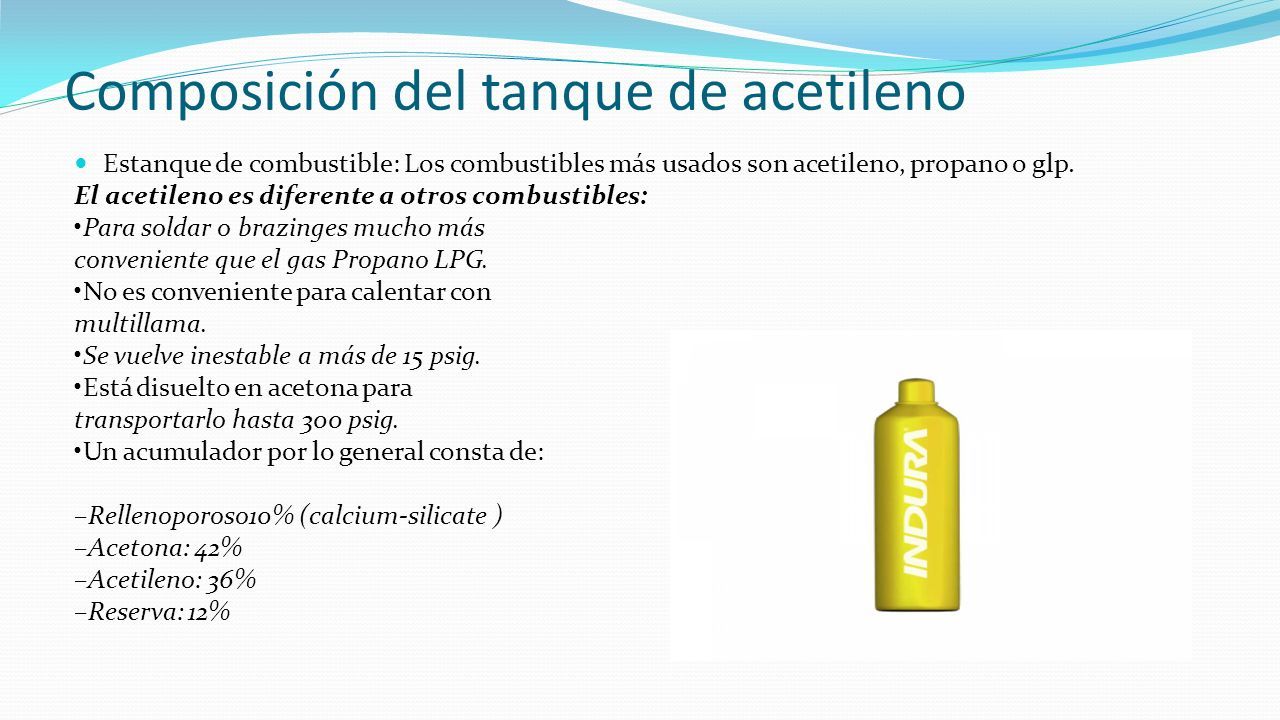 Composición del tanque de acetileno

Estanque de combustible: Los combustibles más usados son acetileno, propano o glp.

El acetileno es diferente a otros combustibles:

•Para soldar o brazinges mucho más conveniente que el gas Propano LPG.

•No es conveniente para calentar con multillama.

•Se vuelve inestable a más de 15 psig.

•Está disuelto en acetona para transportarlo hasta 300 psig.

•Un acumulador por lo general consta de:

–Rellenoporoso10% (calcium-silicate )
–Acetona: 42%
–Acetileno: 36%
–Reserva: 12%

INDURA